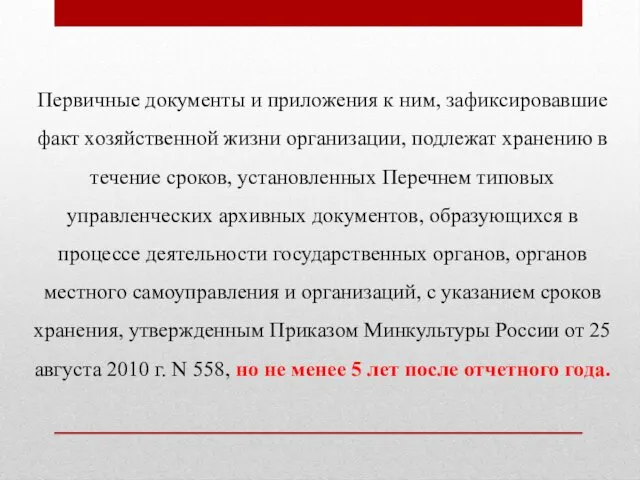 Первичные документы и приложения к ним, зафиксировавшие факт хозяйственной жизни организации, подлежат хранению в течение сроков, установленных Перечнем типовых управленческих архивных документов, образующихся в процессе деятельности государственных органов, органов местного самоуправления и организаций, с указанием сроков хранения, утвержденным Приказом Минкультуры России от 25 августа 2010 г. N 558, но не менее 5 лет после отчетного года.